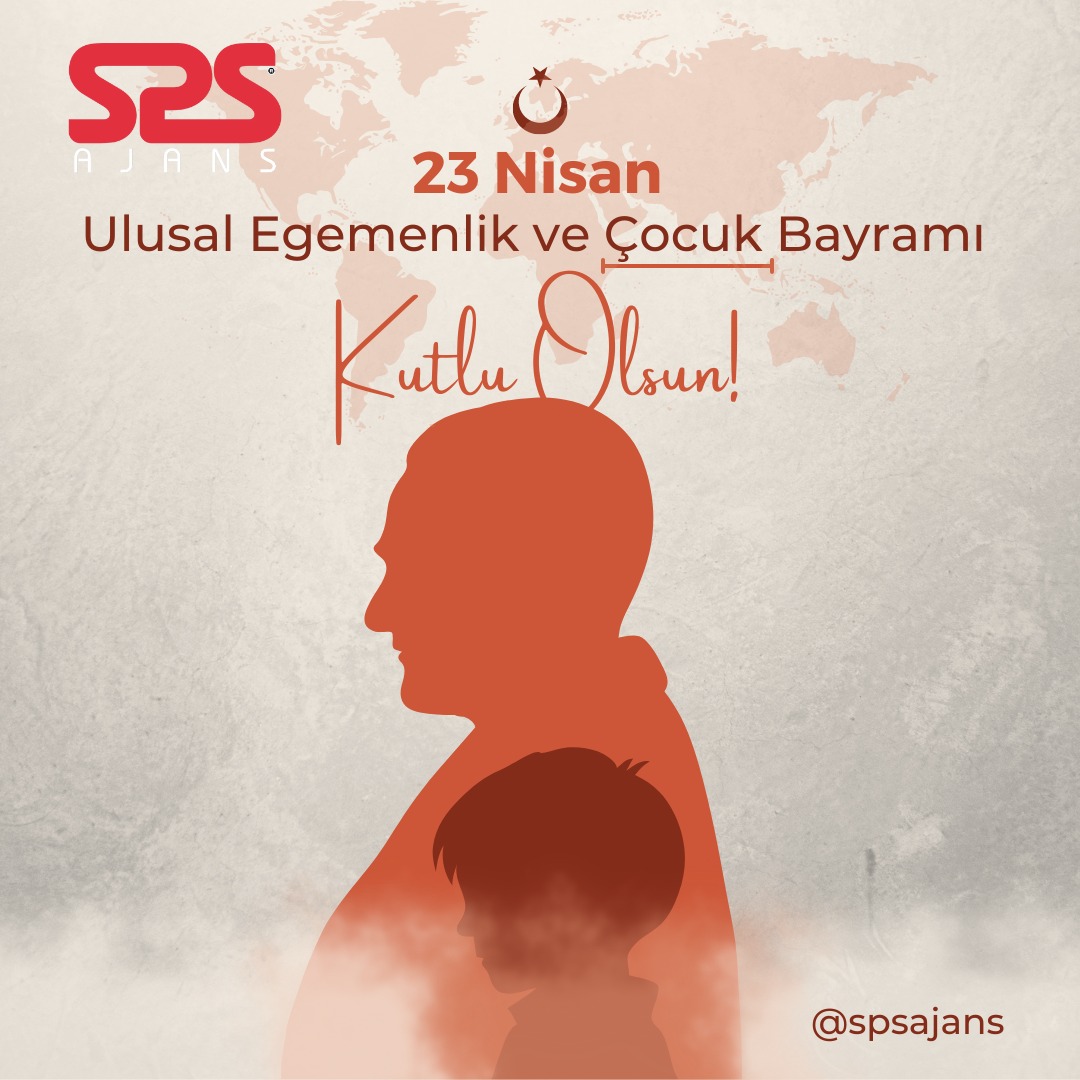 SPS
AJANS

23 Nisan
Ulusal Egemenlik ve Çocuk Bayramı
Kutlu Olsun!

@spsajans